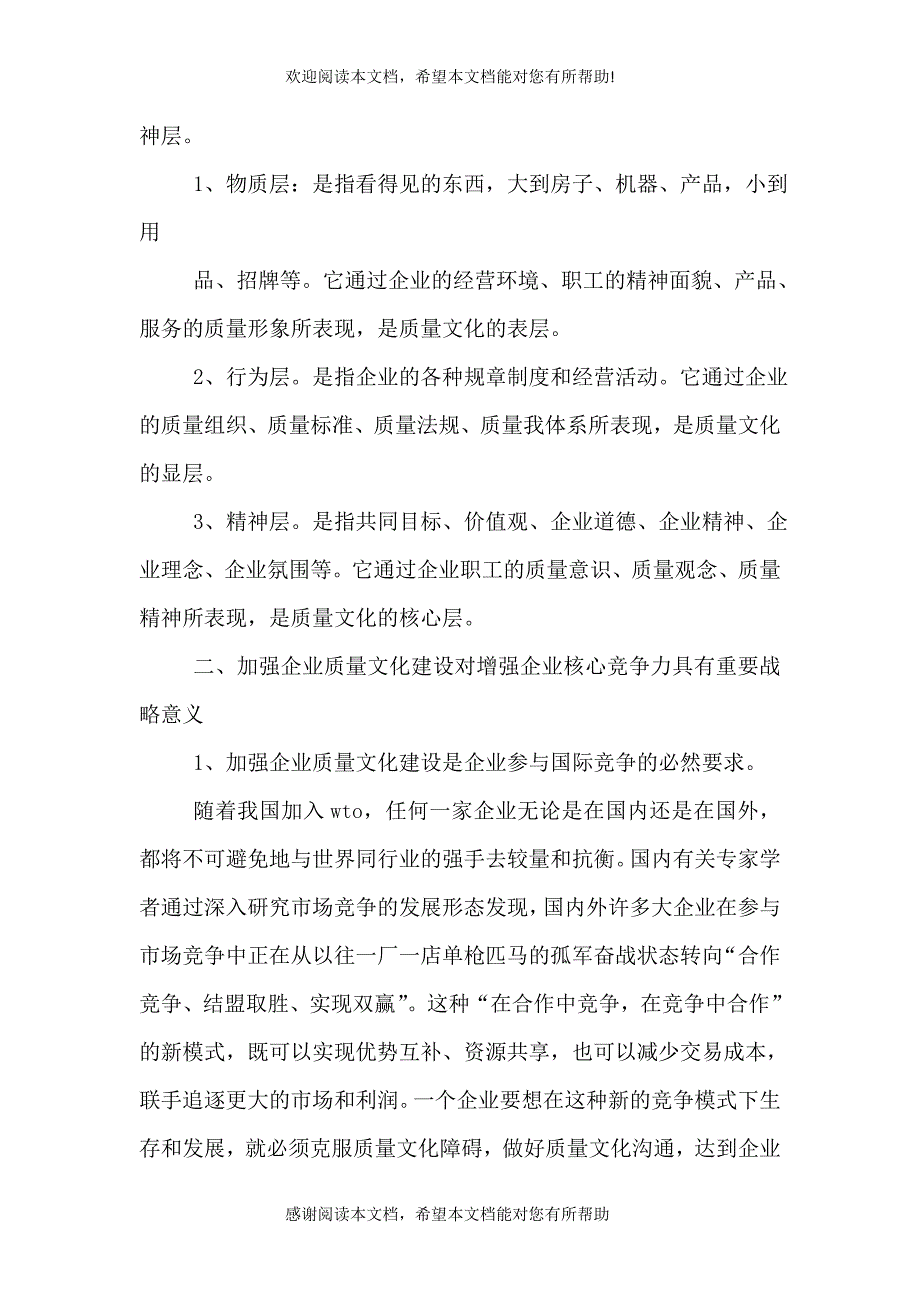 欢迎阅读本文档，希望本文档能对您有所帮助!

神层。

1、物质层：是指看得见的东西，大到房子、机器、产品，小到用

品、招牌等。它通过企业的经营环境、职工的精神面貌、产品、服务的质量形象所表现，是质量文化的表层。

2、行为层。是指企业的各种规章制度和经营活动。它通过企业的质量组织、质量标准、质量法规、质量我体系所表现，是质量文化的显层。

3、精神层。是指共同目标、价值观、企业道德、企业精神、企业理念、企业氛围等。它通过企业职工的质量意识、质量观念、质量精神所表现，是质量文化的核心层。

二、加强企业质量文化建设对增强企业核心竞争力具有重要战略意义

1、加强企业质量文化建设是企业参与国际竞争的必然要求。

随着我国加入 wto，任何一家企业无论是在国内还是在国外，都将不可避免地与世界同行业的强手去较量和抗衡。国内有关专家学者通过深入研究市场竞争的发展形态发现，国内外许多大企业在参与市场竞争中正在从以往一厂一店单枪匹马的孤军奋战状态转向“合作竞争、结盟取胜、实现双赢”。这种“在合作中竞争，在竞争中合作”的新模式，既可以实现优势互补、资源共享，也可以减少交易成本，联手追逐更大的市场和利润。一个企业要想在这种新的竞争模式下生存和发展，就必须克服质量文化障碍，做好质量文化沟通，达到企业

感谢阅读本文档，希望本文档能对您有所帮助